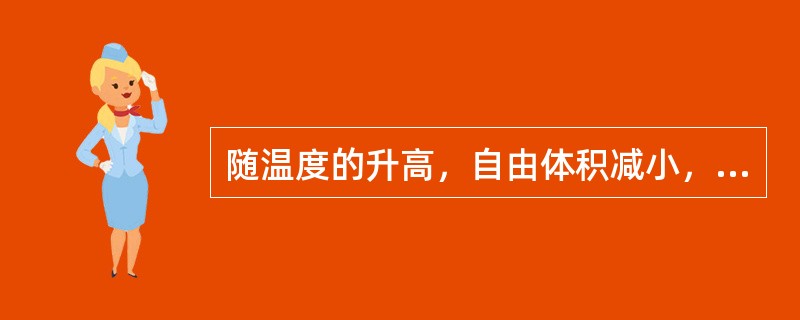 随温度的升高，自由体积减小，...